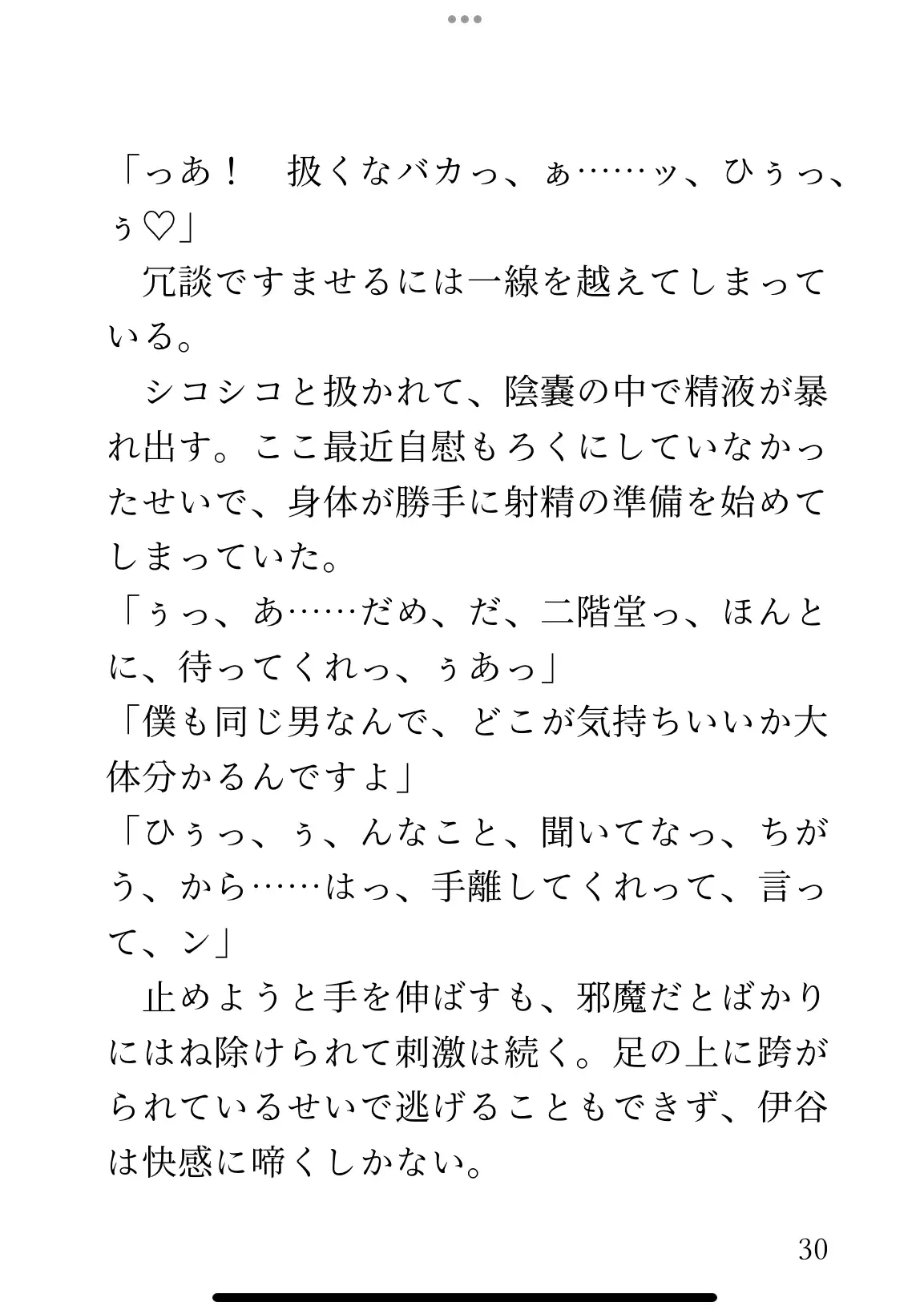 「っあ！　扱くなバカっ、ぁ……ッ、ひぅっ、ぅ♡」
　冗談ですませるには一線を越えてしまっている。
　シコシコと扱かれて、陰嚢の中で精液が暴れ出す。ここ最近自慰もろくにしていなかったせいで、身体が勝手に射精の準備を始めてしまっていた。
「ぅっ、あ……だめ、だ、二階堂っ、ほんとに、待ってくれっ、ぅあっ」
「僕も同じ男なんで、どこが気持ちいいか大体分かるんですよ」
「ひぅっ、ぅ、んなこと、聞いてなっ、ちがう、から……はっ、手離してくれって、言って、ン」
　止めようと手を伸ばすも、邪魔だとばかりにはね除けられて刺激は続く。足の上に跨がられているせいで逃げることもできず、伊谷は快感に啼くしかない。

30